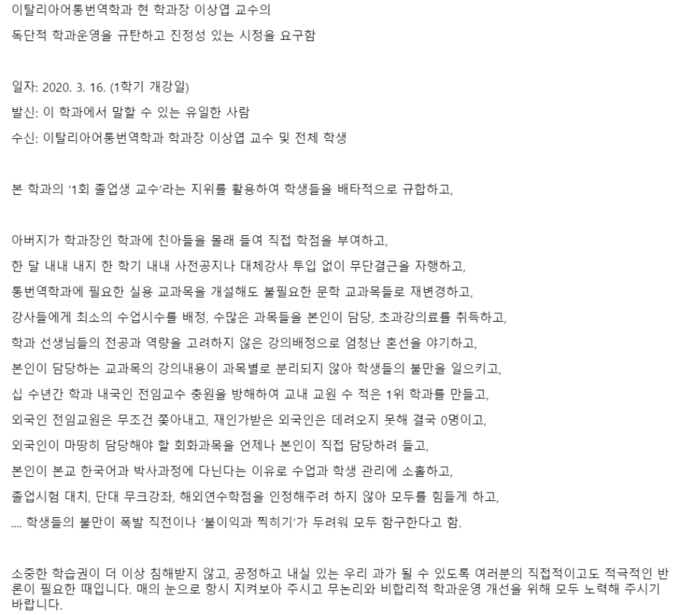 이탈리아어통번역학과 현 학과장 이상엽 교수의
독단적 학과운영을 규탄하고 진정성 있는 시정을 요구함

일자: 2020. 3. 16. (1학기 개강일)
발신: 이 학과에서 말할 수 있는 유일한 사람
수신: 이탈리아어통번역학과 학과장 이상엽 교수 및 전체 학생

본 학과의 '1회 졸업생 교수'라는 지위를 활용하여 학생들을 배타적으로 규합하고,

아버지가 학과장인 학과에 친아들을 몰래 들여 직접 학점을 부여하고,
한 달 내내 내지 한 학기 내내 사전공지나 대체강사 투입 없이 무단결근을 자행하고,
통번역학과에 필요한 실용 교과목을 개설해도 불필요한 문학 교과목들로 재변경하고,
강사들에게 최소의 수업시수를 배정, 수많은 과목들을 본인이 담당, 초과강의료를 취득하고,
학과 선생님들의 전공과 역량을 고려하지 않은 강의배정으로 엄청난 혼선을 야기하고,
본인이 담당하는 교과목의 강의내용이 과목별로 분리되지 않아 학생들의 불만을 일으키고,
십 수년간 학과 내국인 전임교수 충원을 방해하여 교내 교원 수 적은 1위 학과를 만들고,
외국인 전임교원은 무조건 쫓아내고, 재인가받은 외국인은 데려오지 못해 결국 0명이고,
외국인이 마땅히 담당해야 할 회화과목을 언제나 본인이 직접 담당하려 들고,
본인이 본교 한국어과 박사과정에 다닌다는 이유로 수업과 학생 관리에 소홀하고,
졸업시험 대치, 단대 무크강좌, 해외연수학점을 인정해주려 하지 않아 모두를 힘들게 하고,
.... 학생들의 불만이 폭발 직전이나 '불이익과 찍히기'가 두려워 모두 함구한다고 함.

소중한 학습권이 더 이상 침해받지 않고, 공정하고 내실 있는 우리 과가 될 수 있도록 여러분의 직접적이고도 적극적인 반론이 필요한 때입니다. 매의 눈으로 항시 지켜보아 주시고 무논리와 비합리적 학과운영 개선을 위해 모두 노력해 주시기 바랍니다.